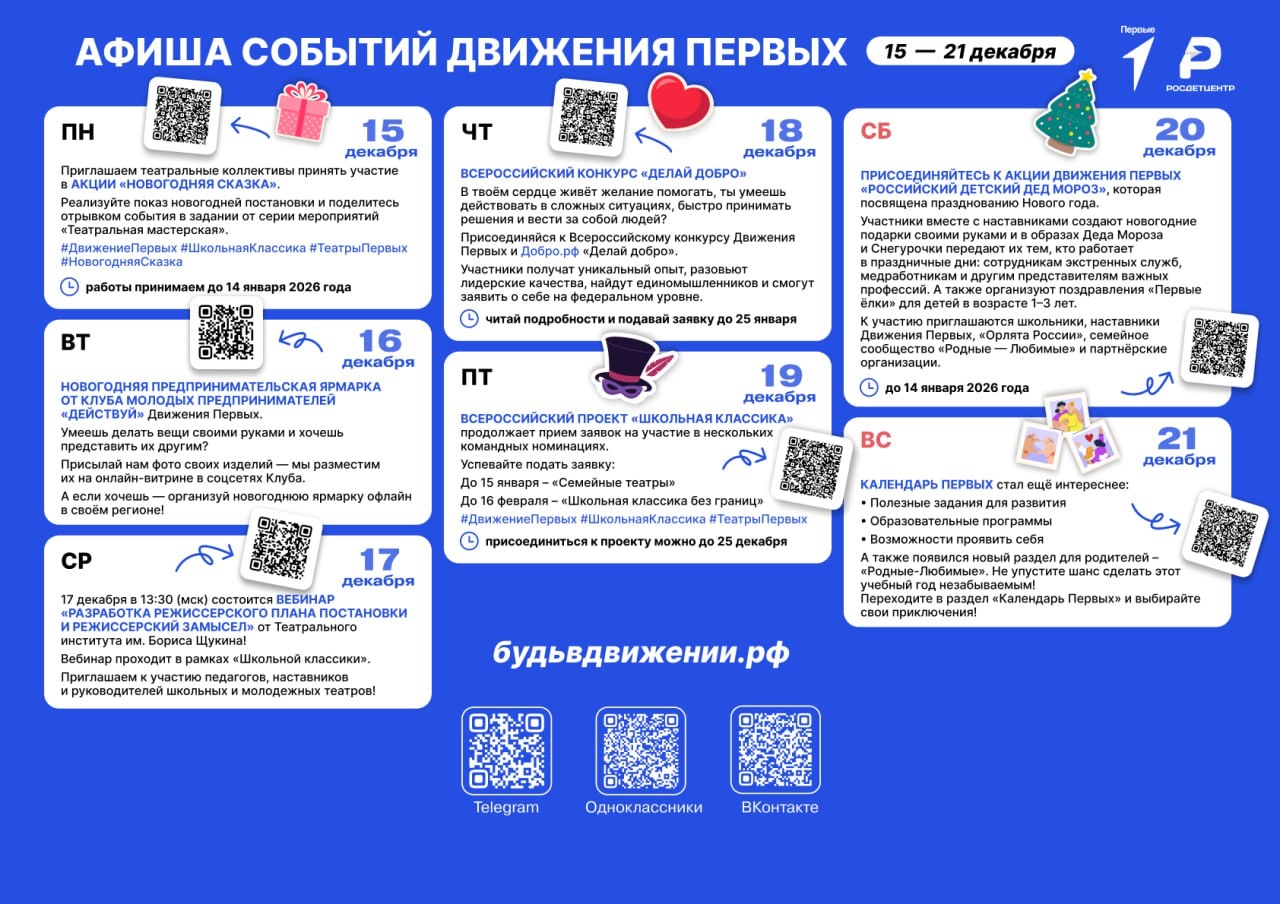 АФИША СОБЫТИЙ ДВИЖЕНИЯ ПЕРВЫХ

15 — 21 декабря

Первые

РОСДЕТЦЕНТР

ПН

15 декабря

Приглашаем театральные коллективы принять участие в АКЦИИ «НОВОГОДНЯЯ СКАЗКА».

Реализуйте показ новогодней постановки и поделитесь отрывком события в задании от серии мероприятий «Театральная мастерская».

#ДвижениеПервых #ШкольнаяКлассика #ТеатрыПервых #НовогодняяСказка

работы принимаем до 14 января 2026 года

ВТ

16 декабря

НОВОГОДНЯЯ ПРЕДПРИНИМАТЕЛЬСКАЯ ЯРМАРКА ОТ КЛУБА МОЛОДЫХ ПРЕДПРИНИМАТЕЛЕЙ «ДЕЙСТВУЙ» Движения Первых.

Умеешь делать вещи своими руками и хочешь представить их другим?

Присылай нам фото своих изделий — мы разместим их на онлайн-витрине в соцсетях Клуба.

А если хочешь — организуй новогоднюю ярмарку офлайн в своём регионе!

СР

17 декабря

17 декабря в 13:30 (мск) состоится ВЕБИНАР «РАЗРАБОТКА РЕЖИССЕРСКОГО ПЛАНА ПОСТАНОВКИ И РЕЖИССЕРСКИЙ ЗАМЫСЕЛ» от Театрального института им. Бориса Щукина!

Вебинар проходит в рамках «Школьной классики».

Приглашаем к участию педагогов, наставников и руководителей школьных и молодежных театров!

ЧТ

18 декабря

ВСЕРОССИЙСКИЙ КОНКУРС «ДЕЛАЙ ДОБРО»

В твоём сердце живёт желание помогать, ты умеешь действовать в сложных ситуациях, быстро принимать решения и вести за собой людей?

Присоединяйся к Всероссийскому конкурсу Движения Первых и Добро.рф «Делай добро».

Участники получат уникальный опыт, разовьют лидерские качества, найдут единомышленников и смогут заявить о себе на федеральном уровне.

читай подробности и подавай заявку до 25 января

ПТ

19 декабря

ВСЕРОССИЙСКИЙ ПРОЕКТ «ШКОЛЬНАЯ КЛАССИКА» продолжает прием заявок на участие в нескольких командных номинациях.

Успевайте подать заявку:

До 15 января – «Семейные театры»

До 16 февраля – «Школьная классика без границ»

#ДвижениеПервых #ШкольнаяКлассика #ТеатрыПервых

присоединиться к проекту можно до 25 декабря

СБ

20 декабря

ПРИСОЕДИНЯЙТЕСЬ К АКЦИИ ДВИЖЕНИЯ ПЕРВЫХ «РОССИЙСКИЙ ДЕТСКИЙ ДЕД МОРОЗ», которая посвящена празднованию Нового года.

Участники вместе с наставниками создают новогодние подарки своими руками и в образах Деда Мороза и Снегурочки передают их тем, кто работает в праздничные дни: сотрудникам экстренных служб, медработникам и другим представителям важных профессий. А также организуют поздравления «Первые ёлки» для детей в возрасте 1–3 лет.

К участию приглашаются школьники, наставники Движения Первых, «Орлята России», семейное сообщество «Родные — Любимые» и партнёрские организации.

до 14 января 2026 года

ВС

21 декабря

КАЛЕНДАРЬ ПЕРВЫХ стал ещё интереснее:

• Полезные задания для развития
• Образовательные программы
• Возможности проявить себя

А также появился новый раздел для родителей – «Родные-Любимые». Не упустите шанс сделать этот учебный год незабываемым!
Переходите в раздел «Календарь Первых» и выбирайте свои приключения!

будьвдвижении.рф

Telegram

Одноклассники

ВКонтакте